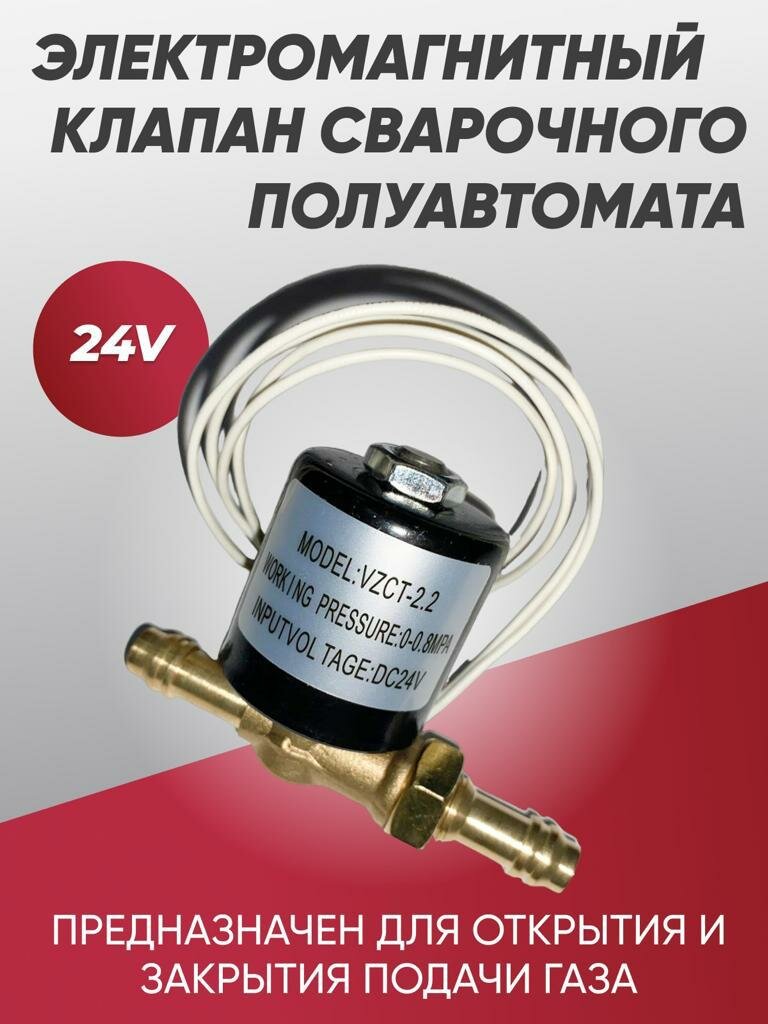 ЭЛЕКТРОМАГНИТНЫЙ КЛАПАН СВАРОЧНОГО ПОЛУАВТОМАТА

24V

MODEL:VZCT-2.2
WORKING PRESSURE:0-0.8MPA
INPUTVOL TAGE:DC24V

ПРЕДНАЗНАЧЕН ДЛЯ ОТКРЫТИЯ И ЗАКРЫТИЯ ПОДАЧИ ГАЗА